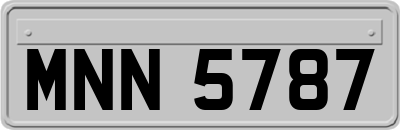 MNN 5787